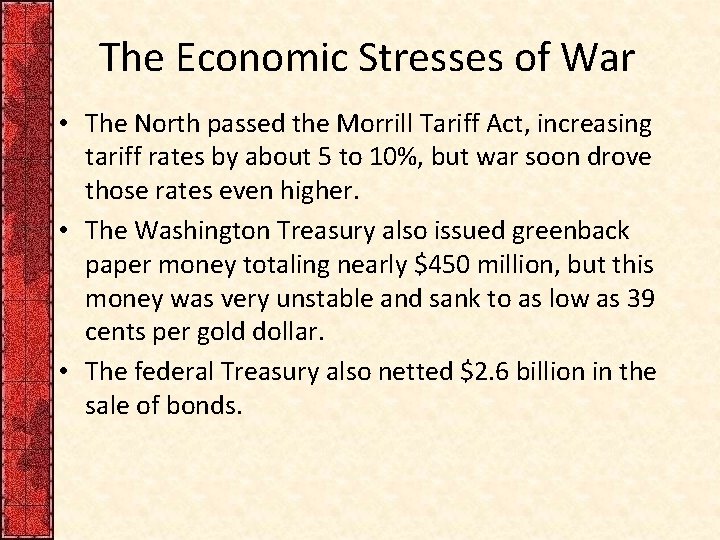 The Economic Stresses of War

• The North passed the Morrill Tariff Act, increasing tariff rates by about 5 to 10%, but war soon drove those rates even higher.
• The Washington Treasury also issued greenback paper money totaling nearly $450 million, but this money was very unstable and sank to as low as 39 cents per gold dollar.
• The federal Treasury also netted $2.6 billion in the sale of bonds.